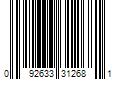 0 92633 31268 1